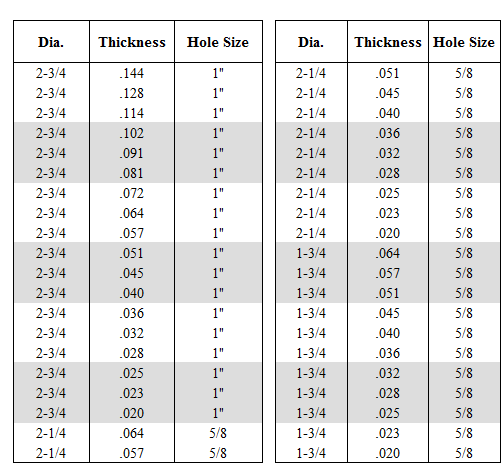 | Dia. | Thickness | Hole Size |
|---|---|---|
| 2-3/4 | .144 | 1" |
| 2-3/4 | .128 | 1" |
| 2-3/4 | .114 | 1" |
| 2-3/4 | .102 | 1" |
| 2-3/4 | .091 | 1" |
| 2-3/4 | .081 | 1" |
| 2-3/4 | .072 | 1" |
| 2-3/4 | .064 | 1" |
| 2-3/4 | .057 | 1" |
| 2-3/4 | .051 | 1" |
| 2-3/4 | .045 | 1" |
| 2-3/4 | .040 | 1" |
| 2-3/4 | .036 | 1" |
| 2-3/4 | .032 | 1" |
| 2-3/4 | .028 | 1" |
| 2-3/4 | .025 | 1" |
| 2-3/4 | .023 | 1" |
| 2-3/4 | .020 | 1" |
| 2-1/4 | .064 | 5/8 |
| 2-1/4 | .057 | 5/8 |

| Dia. | Thickness | Hole Size |
|---|---|---|
| 2-1/4 | .051 | 5/8 |
| 2-1/4 | .045 | 5/8 |
| 2-1/4 | .040 | 5/8 |
| 2-1/4 | .036 | 5/8 |
| 2-1/4 | .032 | 5/8 |
| 2-1/4 | .028 | 5/8 |
| 2-1/4 | .025 | 5/8 |
| 2-1/4 | .023 | 5/8 |
| 2-1/4 | .020 | 5/8 |
| 1-3/4 | .064 | 5/8 |
| 1-3/4 | .057 | 5/8 |
| 1-3/4 | .051 | 5/8 |
| 1-3/4 | .045 | 5/8 |
| 1-3/4 | .040 | 5/8 |
| 1-3/4 | .036 | 5/8 |
| 1-3/4 | .032 | 5/8 |
| 1-3/4 | .028 | 5/8 |
| 1-3/4 | .025 | 5/8 |
| 1-3/4 | .023 | 5/8 |
| 1-3/4 | .020 | 5/8 |